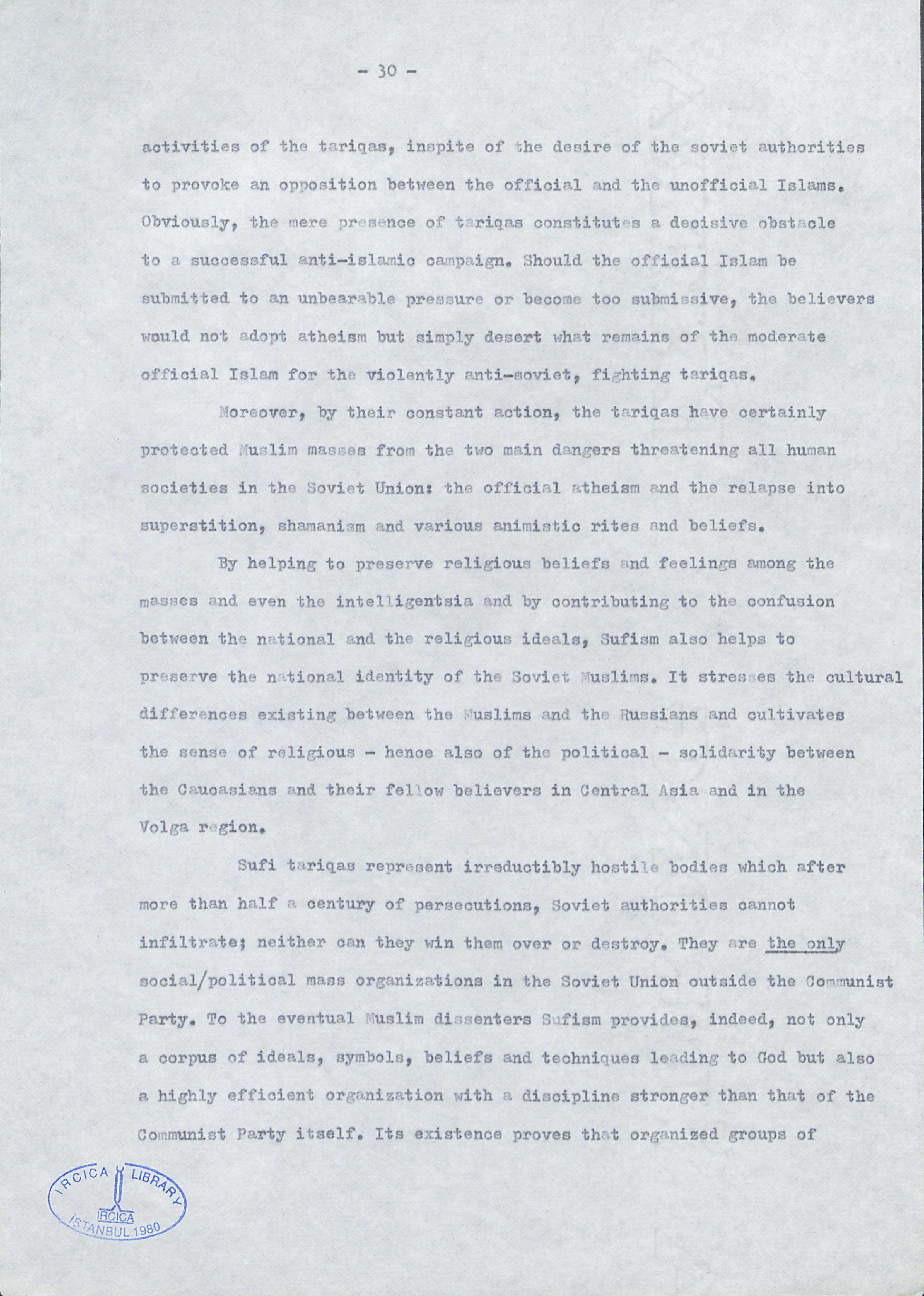 - 30 -

activities of the tariqas, inspite of the desire of the soviet authorities to provoke an opposition between the official and the unofficial Islams. Obviously, the mere presence of tariqas constitutes a decisive obstacle to a successful anti-islamic campaign. Should the official Islam be submitted to an unbearable pressure or become too submissive, the believers would not adopt atheism but simply desert what remains of the moderate official Islam for the violently anti-soviet, fighting tariqas.

Moreover, by their constant action, the tariqas have certainly protected Muslim masses from the two main dangers threatening all human societies in the Soviet Union: the official atheism and the relapse into superstition, shamanism and various animistic rites and beliefs.

By helping to preserve religious beliefs and feelings among the masses and even the intelligentsia and by contributing to the confusion between the national and the religious ideals, Sufism also helps to preserve the national identity of the Soviet Muslims. It stresses the cultural differences existing between the Muslims and the Russians and cultivates the sense of religious - hence also of the political - solidarity between the Caucasians and their fellow believers in Central Asia and in the Volga region.

Sufi tariqas represent irreductibly hostile bodies which after more than half a century of persecutions, Soviet authorities cannot infiltrate; neither can they win them over or destroy. They are the only social/political mass organizations in the Soviet Union outside the Communist Party. To the eventual Muslim dissenters Sufism provides, indeed, not only a corpus of ideals, symbols, beliefs and techniques leading to God but also a highly efficient organization with a discipline stronger than that of the Communist Party itself. Its existence proves that organized groups of

IRCICA LIBRARY
IRCICA
İSTANBUL 1980